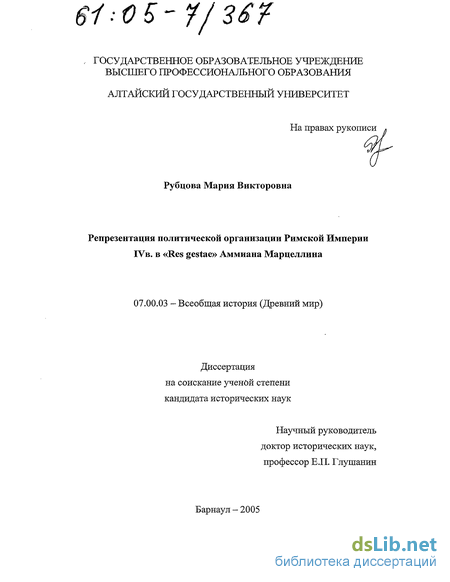 61:05-7/367

ГОСУДАРСТВЕННОЕ ОБРАЗОВАТЕЛЬНОЕ УЧРЕЖДЕНИЕ ВЫСШЕГО ПРОФЕССИОНАЛЬНОГО ОБРАЗОВАНИЯ

АЛТАЙСКИЙ ГОСУДАРСТВЕННЫЙ УНИВЕРСИТЕТ

На правах рукописи

Рубцова Мария Викторовна

Репрезентация политической организации Римской Империи IVв. в «Res gestae» Аммиана Марцеллина

07.00.03 – Всеобщая история (Древний мир)

Диссертация
на соискание ученой степени
кандидата исторических наук

Научный руководитель
доктор исторических наук,
профессор Е.П. Глушанин

Барнаул – 2005

dsLib.net
библиотека диссертаций